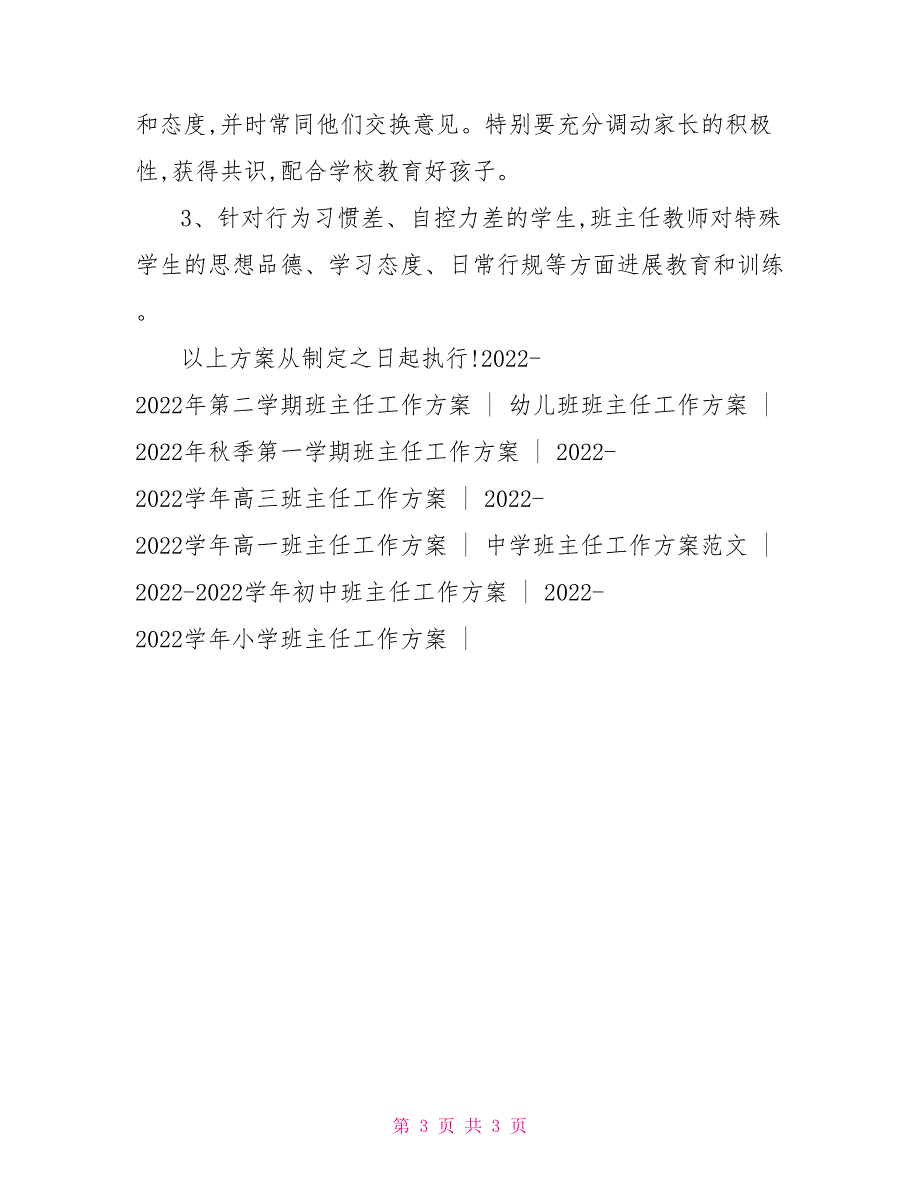 和态度,并时常同他们交换意见。特别要充分调动家长的积极性,获得共识,配合学校教育好孩子。

3、针对行为习惯差、自控力差的学生,班主任教师对特殊学生的思想品德、学习态度、日常行规等方面进展教育和训练。

以上方案从制定之日起执行!2022-2022年第二学期班主任工作方案 | 幼儿班班主任工作方案 | 2022年秋季第一学期班主任工作方案 | 2022-2022学年高三班主任工作方案 | 2022-2022学年高一班主任工作方案 | 中学班主任工作方案范文 | 2022-2022学年初中班主任工作方案 | 2022-2022学年小学班主任工作方案 |

第 3 页 共 3 页